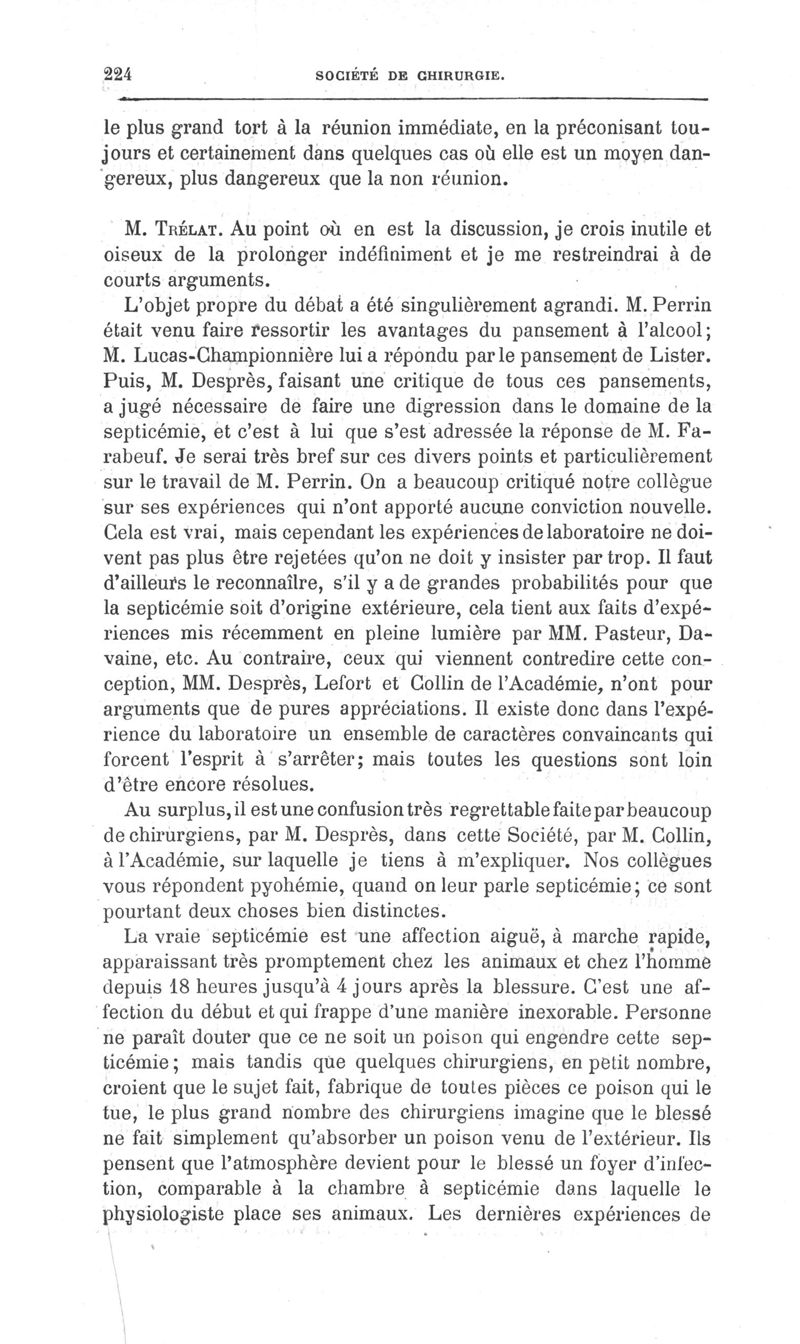 224 SOCIÉTÉ DE CHIRURGIE.

le plus grand tort à la réunion immédiate, en la préconisant toujours et certainement dans quelques cas où elle est un moyen dangereux, plus dangereux que la non réunion.

M. Trélat. Au point où en est la discussion, je crois inutile et oiseux de la prolonger indéfiniment et je me restreindrai à de courts arguments.

L'objet propre du débat a été singulièrement agrandi. M. Perrin était venu faire ressortir les avantages du pansement à l'alcool; M. Lucas-Championnière lui a répondu par le pansement de Lister. Puis, M. Desprès, faisant une critique de tous ces pansements, a jugé nécessaire de faire une digression dans le domaine de la septicémie, et c'est à lui que s'est adressée la réponse de M. Farabeuf. Je serai très bref sur ces divers points et particulièrement sur le travail de M. Perrin. On a beaucoup critiqué notre collègue sur ses expériences qui n'ont apporté aucune conviction nouvelle. Cela est vrai, mais cependant les expériences de laboratoire ne doivent pas plus être rejetées qu'on ne doit y insister par trop. Il faut d'ailleurs le reconnaître, s'il y a de grandes probabilités pour que la septicémie soit d'origine extérieure, cela tient aux faits d'expériences mis récemment en pleine lumière par MM. Pasteur, Davaine, etc. Au contraire, ceux qui viennent contredire cette conception, MM. Desprès, Lefort et Collin de l'Académie, n'ont pour arguments que de pures appréciations. Il existe donc dans l'expérience du laboratoire un ensemble de caractères convaincants qui forcent l'esprit à s'arrêter; mais toutes les questions sont loin d'être encore résolues.

Au surplus, il est une confusion très regrettable faite par beaucoup de chirurgiens, par M. Desprès, dans cette Société, par M. Collin, à l'Académie, sur laquelle je tiens à m'expliquer. Nos collègues vous répondent pyohémie, quand on leur parle septicémie; ce sont pourtant deux choses bien distinctes.

La vraie septicémie est une affection aiguë, à marche rapide, apparaissant très promptement chez les animaux et chez l'homme depuis 18 heures jusqu'à 4 jours après la blessure. C'est une affection du début et qui frappe d'une manière inexorable. Personne ne paraît douter que ce ne soit un poison qui engendre cette septicémie; mais tandis que quelques chirurgiens, en petit nombre, croient que le sujet fait, fabrique de toutes pièces ce poison qui le tue, le plus grand nombre des chirurgiens imagine que le blessé ne fait simplement qu'absorber un poison venu de l'extérieur. Ils pensent que l'atmosphère devient pour le blessé un foyer d'infection, comparable à la chambre à septicémie dans laquelle le physiologiste place ses animaux. Les dernières expériences de